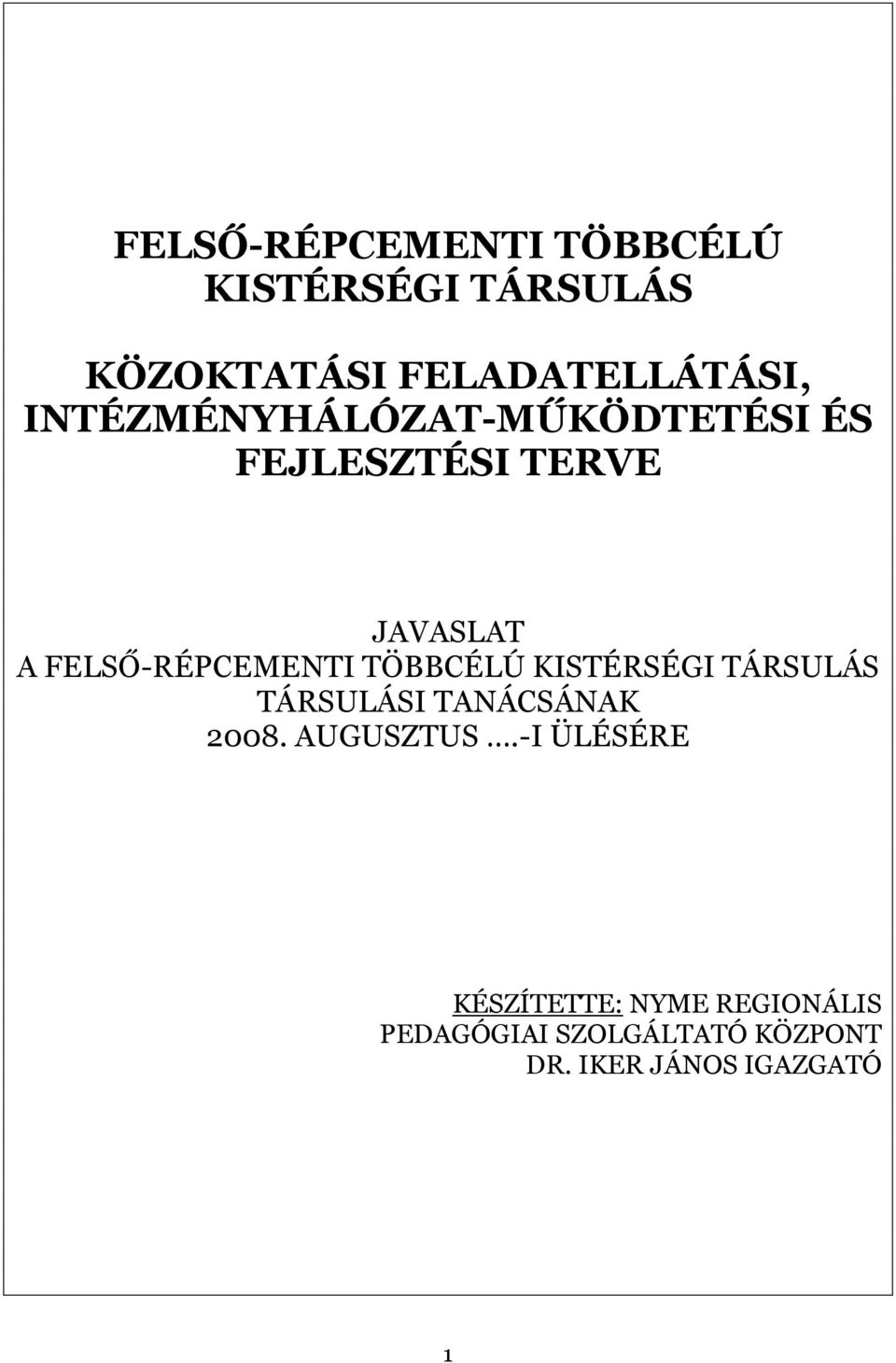 FELSŐ-RÉPCEMENTI TÖBBCÉLÚ KISTÉRSÉGI TÁRSULÁS

KÖZOKTATÁSI FELADATELLÁTÁSI, INTÉZMÉNYHÁLÓZAT-MŰKÖDTETÉSI ÉS FEJLESZTÉSI TERVE

JAVASLAT
A FELSŐ-RÉPCEMENTI TÖBBCÉLÚ KISTÉRSÉGI TÁRSULÁS TÁRSULÁSI TANÁCSÁNAK
2008. AUGUSZTUS ….-I ÜLÉSÉRE

KÉSZÍTETTE: NYME REGIONÁLIS PEDAGÓGIAI SZOLGÁLTATÓ KÖZPONT
DR. IKER JÁNOS IGAZGATÓ

1